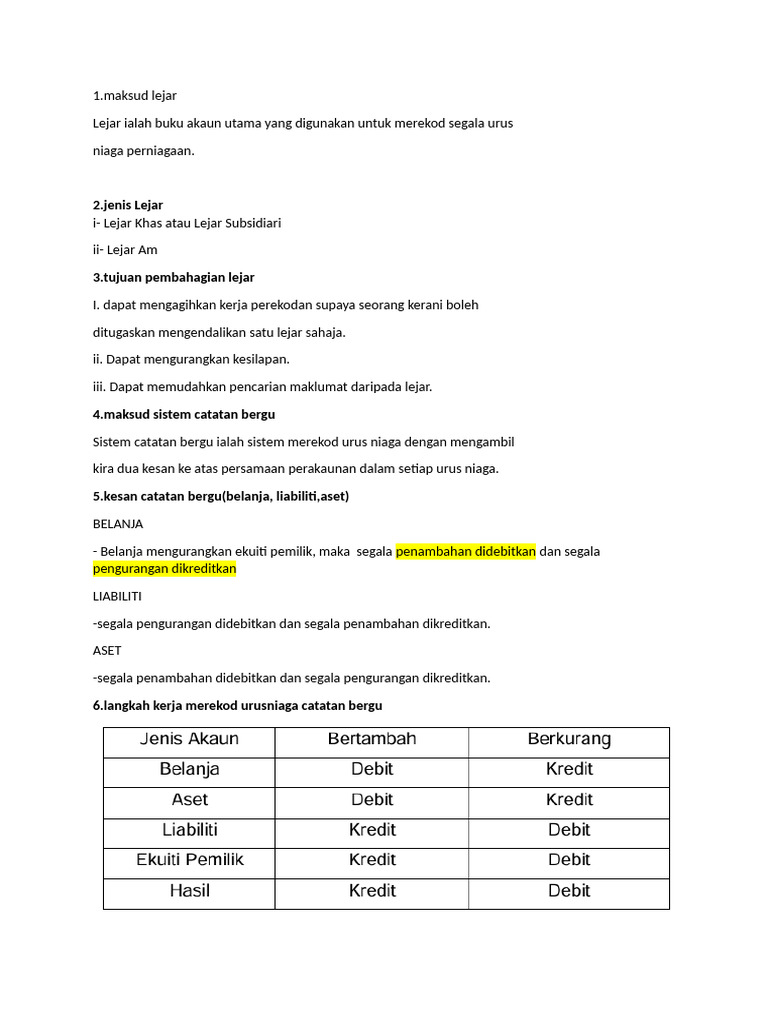 1.maksud lejar

Lejar ialah buku akaun utama yang digunakan untuk merekod segala urus niaga perniagaan.

2.jenis Lejar
i- Lejar Khas atau Lejar Subsidiari

ii- Lejar Am

3.tujuan pembahagian lejar

I. dapat mengagihkan kerja perekodan supaya seorang kerani boleh ditugaskan mengendalikan satu lejar sahaja.

ii. Dapat mengurangkan kesilapan.

iii. Dapat memudahkan pencarian maklumat daripada lejar.

4.maksud sistem catatan bergu

Sistem catatan bergu ialah sistem merekod urus niaga dengan mengambil kira dua kesan ke atas persamaan perakaunan dalam setiap urus niaga.

5.kesan catatan bergu(belanja, liabiliti,aset)

BELANJA

- Belanja mengurangkan ekuiti pemilik, maka segala penambahan didebitkan dan segala pengurangan dikreditkan

LIABILITI

-segala pengurangan didebitkan dan segala penambahan dikreditkan.

ASET

-segala penambahan didebitkan dan segala pengurangan dikreditkan.

6.langkah kerja merekod urusniaga catatan bergu

| Jenis Akaun | Bertambah | Berkurang |
|---|---|---|
| Belanja | Debit | Kredit |
| Aset | Debit | Kredit |
| Liabiliti | Kredit | Debit |
| Ekuiti Pemilik | Kredit | Debit |
| Hasil | Kredit | Debit |